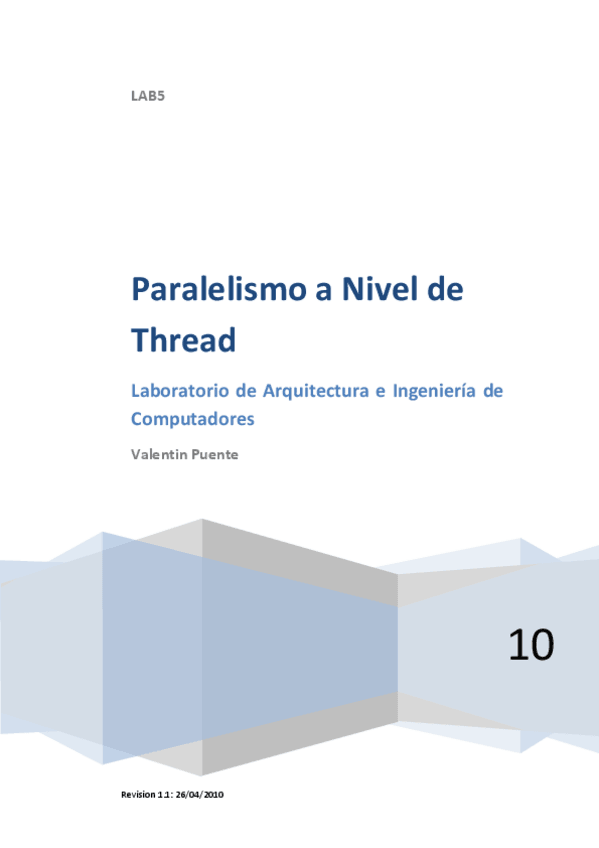 LAB5

Paralelismo a Nivel de Thread

Laboratorio de Arquitectura e Ingeniería de Computadores

Valentin Puente

10

Revision 1.1: 26/04/2010